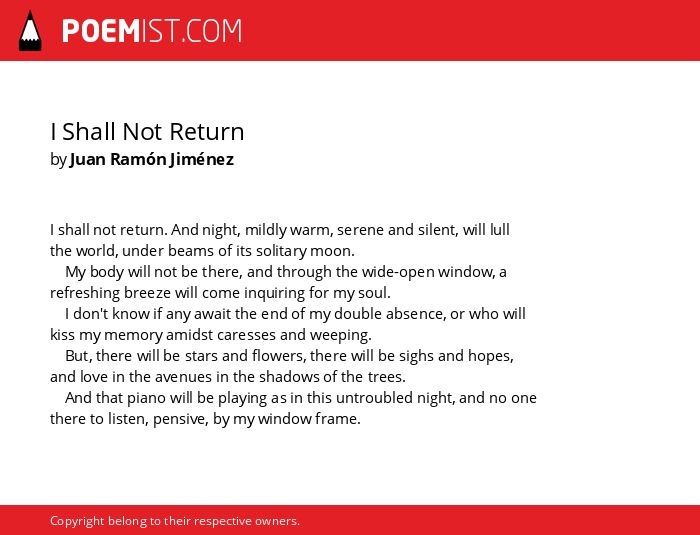 POEMIST.COM

I Shall Not Return
by Juan Ramón Jiménez

I shall not return. And night, mildly warm, serene and silent, will lull the world, under beams of its solitary moon.
My body will not be there, and through the wide-open window, a refreshing breeze will come inquiring for my soul.
I don't know if any await the end of my double absence, or who will kiss my memory amidst caresses and weeping.
But, there will be stars and flowers, there will be sighs and hopes, and love in the avenues in the shadows of the trees.
And that piano will be playing as in this untroubled night, and no one there to listen, pensive, by my window frame.

Copyright belong to their respective owners.